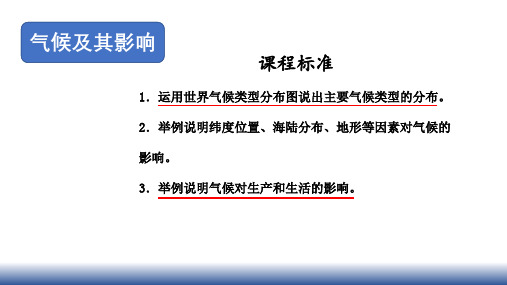 气候及其影响

课程标准

1．运用世界气候类型分布图说出主要气候类型的分布。

2．举例说明纬度位置、海陆分布、地形等因素对气候的影响。

3．举例说明气候对生产和生活的影响。